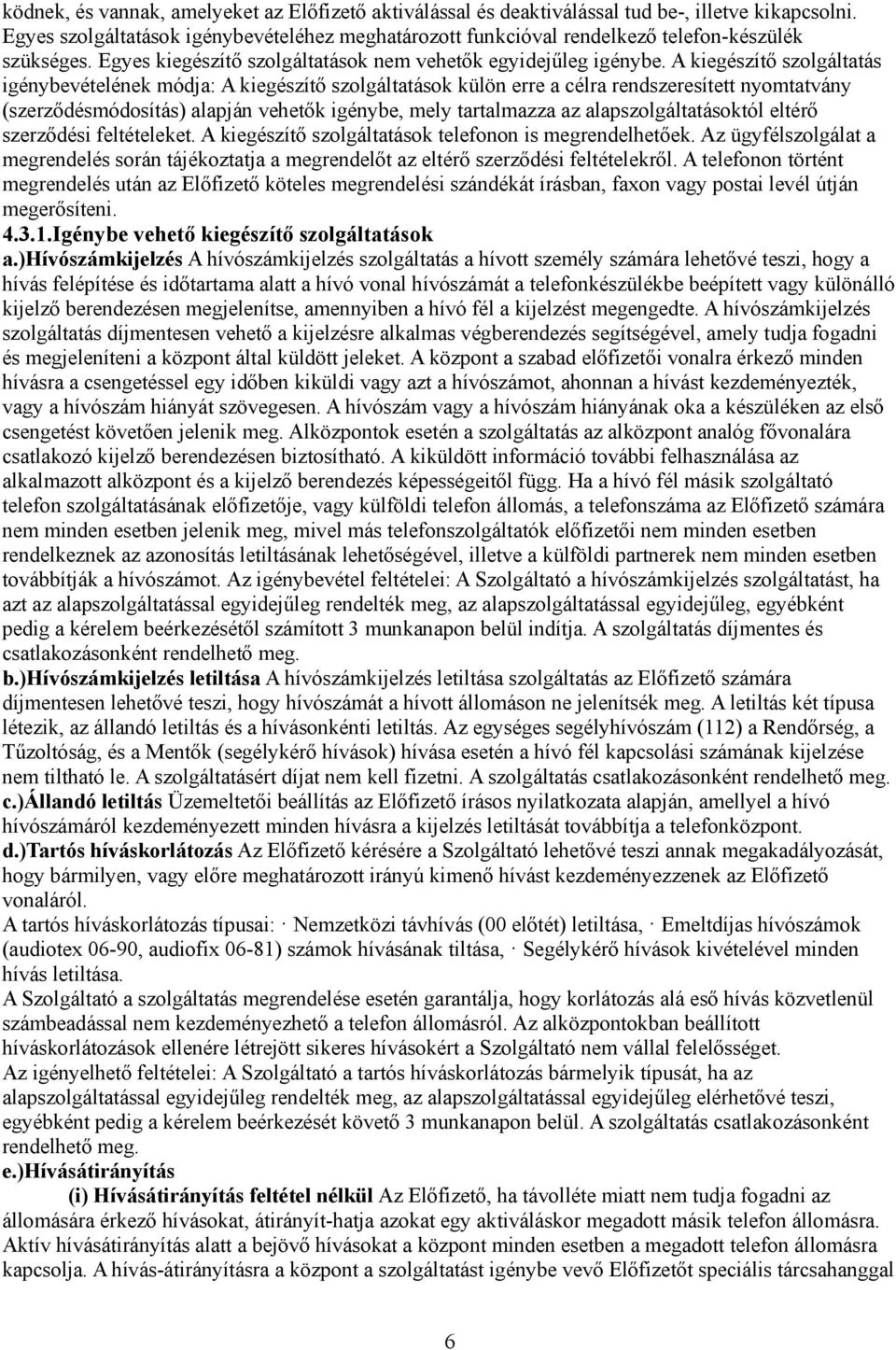 ködnek, és vannak, amelyeket az Előfizető aktiválással és deaktiválással tud be-, illetve kikapcsolni. Egyes szolgáltatások igénybevételéhez meghatározott funkcióval rendelkező telefon-készülék szükséges. Egyes kiegészítő szolgáltatások nem vehetők egyidejűleg igénybe. A kiegészítő szolgáltatás igénybevételének módja: A kiegészítő szolgáltatások külön erre a célra rendszeresített nyomtatvány (szerződésmódosítás) alapján vehetők igénybe, mely tartalmazza az alapszolgáltatásoktól eltérő szerződési feltételeket. A kiegészítő szolgáltatások telefonon is megrendelhetőek. Az ügyfélszolgálat a megrendelés során tájékoztatja a megrendelőt az eltérő szerződési feltételekről. A telefonon történt megrendelés után az Előfizető köteles megrendelési szándékát írásban, faxon vagy postai levél útján megerősíteni.
4.3.1.Igénybe vehető kiegészítő szolgáltatások
a.)Hívószámkijelzés A hívószámkijelzés szolgáltatás a hívott személy számára lehetővé teszi, hogy a hívás felépítése és időtartama alatt a hívó vonal hívószámát a telefonkészülékbe beépített vagy különálló kijelző berendezésen megjelenítse, amennyiben a hívó fél a kijelzést megengedte. A hívószámkijelzés szolgáltatás díjmentesen vehető a kijelzésre alkalmas végberendezés segítségével, amely tudja fogadni és megjeleníteni a központ által küldött jeleket. A központ a szabad előfizetői vonalra érkező minden hívásra a csengetéssel egy időben kiküldi vagy azt a hívószámot, ahonnan a hívást kezdeményezték, vagy a hívószám hiányát szövegesen. A hívószám vagy a hívószám hiányának oka a készüléken az első csengetést követően jelenik meg. Alközpontok esetén a szolgáltatás az alközpont analóg fővonalára csatlakozó kijelző berendezésen biztosítható. A kiküldött információ további felhasználása az alkalmazott alközpont és a kijelző berendezés képességeitől függ. Ha a hívó fél másik szolgáltató telefon szolgáltatásának előfizetője, vagy külföldi telefon állomás, a telefonszáma az Előfizető számára nem minden esetben jelenik meg, mivel más telefonszolgáltatók előfizetői nem minden esetben rendelkeznek az azonosítás letiltásának lehetőségével, illetve a külföldi partnerek nem minden esetben továbbítják a hívószámot. Az igénybevétel feltételei: A Szolgáltató a hívószámkijelzés szolgáltatást, ha azt az alapszolgáltatással egyidejűleg rendelték meg, az alapszolgáltatással egyidejűleg, egyébként pedig a kérelem beérkezésétől számított 3 munkanapon belül indítja. A szolgáltatás díjmentes és csatlakozásonként rendelhető meg.
b.)Hívószámkijelzés letiltása A hívószámkijelzés letiltása szolgáltatás az Előfizető számára díjmentesen lehetővé teszi, hogy hívószámát a hívott állomáson ne jelenítsék meg. A letiltás két típusa létezik, az állandó letiltás és a hívásonkénti letiltás. Az egységes segélyhívószám (112) a Rendőrség, a Tűzoltóság, és a Mentők (segélykérő hívások) hívása esetén a hívó fél kapcsolási számának kijelzése nem tiltható le. A szolgáltatásért díjat nem kell fizetni. A szolgáltatás csatlakozásonként rendelhető meg.
c.)Állandó letiltás Üzemeltetői beállítás az Előfizető írásos nyilatkozata alapján, amellyel a hívó hívószámáról kezdeményezett minden hívásra a kijelzés letiltását továbbítja a telefonközpont.
d.)Tartós híváskorlátozás Az Előfizető kérésére a Szolgáltató lehetővé teszi annak megakadályozását, hogy bármilyen, vagy előre meghatározott irányú kimenő hívást kezdeményezzenek az Előfizető vonaláról.
A tartós híváskorlátozás típusai: · Nemzetközi távhívás (00 előtét) letiltása, · Emeltdíjas hívószámok (audiotex 06-90, audiofix 06-81) számok hívásának tiltása, · Segélykérő hívások kivételével minden hívás letiltása.
A Szolgáltató a szolgáltatás megrendelése esetén garantálja, hogy korlátozás alá eső hívás közvetlenül számbeadással nem kezdeményezhető a telefon állomásról. Az alközpontokban beállított híváskorlátozások ellenére létrejött sikeres hívásokért a Szolgáltató nem vállal felelősséget.
Az igényelhető feltételei: A Szolgáltató a tartós híváskorlátozás bármelyik típusát, ha az alapszolgáltatással egyidejűleg rendelték meg, az alapszolgáltatással egyidejűleg elérhetővé teszi, egyébként pedig a kérelem beérkezését követő 3 munkanapon belül. A szolgáltatás csatlakozásonként rendelhető meg.
e.)Hívásátirányítás
(i) Hívásátirányítás feltétel nélkül Az Előfizető, ha távolléte miatt nem tudja fogadni az állomására érkező hívásokat, átirányít-hatja azokat egy aktiváláskor megadott másik telefon állomásra. Aktív hívásátirányítás alatt a bejövő hívásokat a központ minden esetben a megadott telefon állomásra kapcsolja. A hívás-átirányításra a központ a szolgáltatást igénybe vevő Előfizetőt speciális tárcsahanggal

6